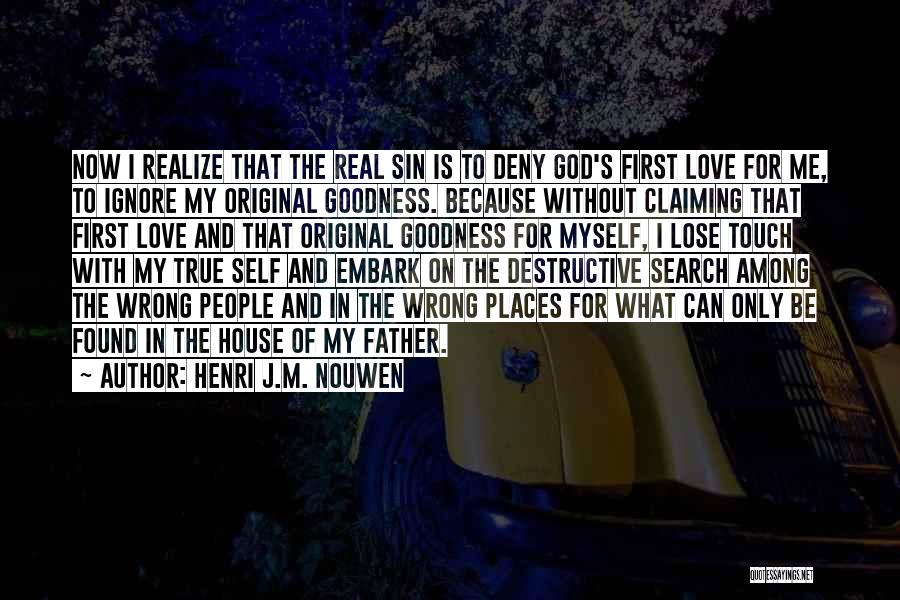 NOW I REALIZE THAT THE REAL SIN IS TO DENY GOD'S FIRST LOVE FOR ME, TO IGNORE MY ORIGINAL GOODNESS. BECAUSE WITHOUT CLAIMING THAT FIRST LOVE AND THAT ORIGINAL GOODNESS FOR MYSELF, I LOSE TOUCH WITH MY TRUE SELF AND EMBARK ON THE DESTRUCTIVE SEARCH AMONG THE WRONG PEOPLE AND IN THE WRONG PLACES FOR WHAT CAN ONLY BE FOUND IN THE HOUSE OF MY FATHER.

~ AUTHOR: HENRI J.M. NOUWEN

QUOTESSAYINGS.NET